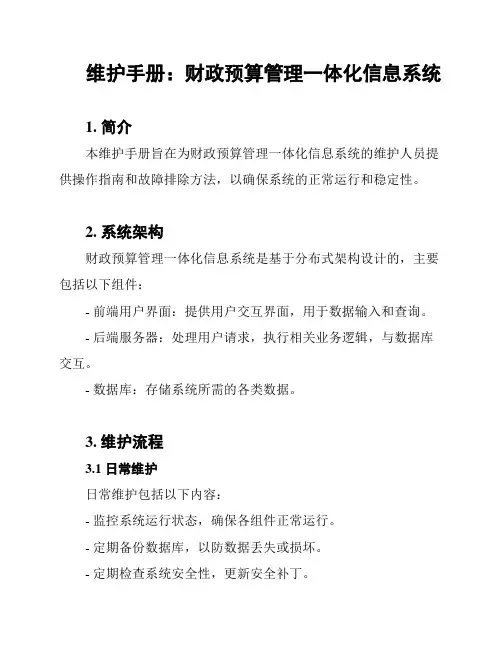 维护手册：财政预算管理一体化信息系统

1. 简介

本维护手册旨在为财政预算管理一体化信息系统的维护人员提供操作指南和故障排除方法，以确保系统的正常运行和稳定性。

2. 系统架构

财政预算管理一体化信息系统是基于分布式架构设计的，主要包括以下组件：

- 前端用户界面：提供用户交互界面，用于数据输入和查询。

- 后端服务器：处理用户请求，执行相关业务逻辑，与数据库交互。

- 数据库：存储系统所需的各类数据。

3. 维护流程

3.1 日常维护

日常维护包括以下内容：

- 监控系统运行状态，确保各组件正常运行。

- 定期备份数据库，以防数据丢失或损坏。

- 定期检查系统安全性，更新安全补丁。